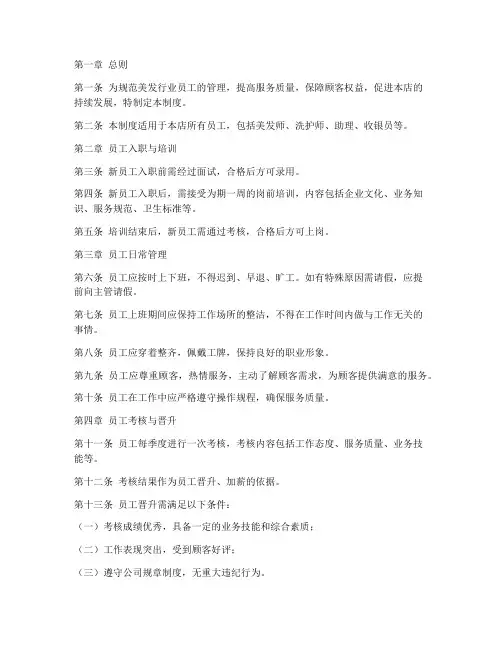 第一章 总则

第一条 为规范美发行业员工的管理，提高服务质量，保障顾客权益，促进本店的持续发展，特制定本制度。

第二条 本制度适用于本店所有员工，包括美发师、洗护师、助理、收银员等。

第二章 员工入职与培训

第三条 新员工入职前需经过面试，合格后方可录用。

第四条 新员工入职后，需接受为期一周的岗前培训，内容包括企业文化、业务知识、服务规范、卫生标准等。

第五条 培训结束后，新员工需通过考核，合格后方可上岗。

第三章 员工日常管理

第六条 员工应按时上下班，不得迟到、早退、旷工。如有特殊原因需请假，应提前向主管请假。

第七条 员工上班期间应保持工作场所的整洁，不得在工作时间内做与工作无关的事情。

第八条 员工应穿着整齐，佩戴工牌，保持良好的职业形象。

第九条 员工应尊重顾客，热情服务，主动了解顾客需求，为顾客提供满意的服务。

第十条 员工在工作中应严格遵守操作规程，确保服务质量。

第四章 员工考核与晋升

第十一条 员工每季度进行一次考核，考核内容包括工作态度、服务质量、业务技能等。

第十二条 考核结果作为员工晋升、加薪的依据。

第十三条 员工晋升需满足以下条件：

（一）考核成绩优秀，具备一定的业务技能和综合素质；

（二）工作表现突出，受到顾客好评；

（三）遵守公司规章制度，无重大违纪行为。